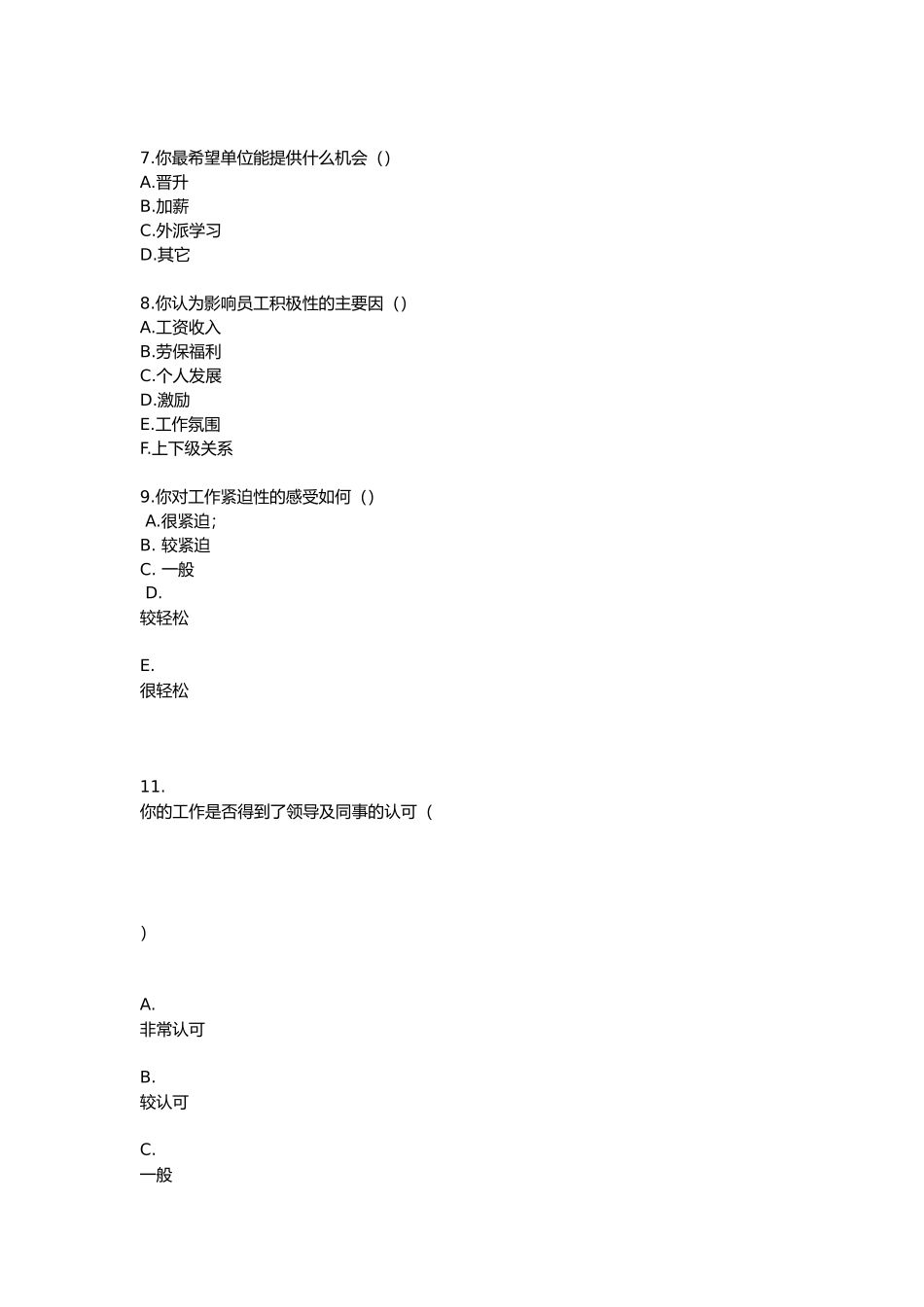 7.你最希望单位能提供什么机会（）
A.晋升
B.加薪
C.外派学习
D.其它

8.你认为影响员工积极性的主要因（）
A.工资收入
B.劳保福利
C.个人发展
D.激励
E.工作氛围
F.上下级关系

9.你对工作紧迫性的感受如何（）
A.很紧迫;
B. 较紧迫
C. 一般
D.
较轻松

E.
很轻松

11.
你的工作是否得到了领导及同事的认可（

）

A.
非常认可

B.
较认可

C.
一般